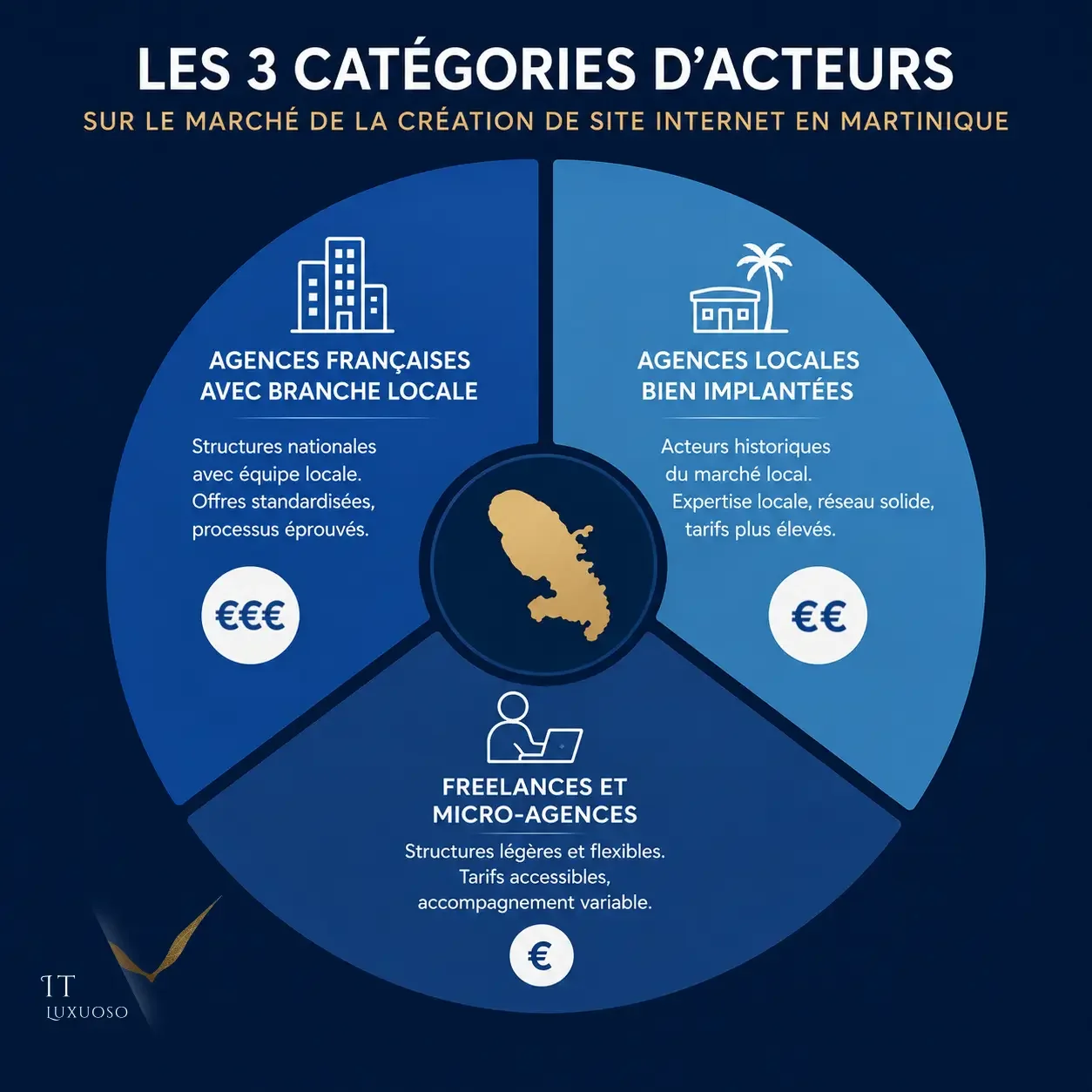 LES 3 CATÉGORIES D'ACTEURS

SUR LE MARCHÉ DE LA CRÉATION DE SITE INTERNET EN MARTINIQUE

AGENCES FRANÇAISES AVEC BRANCHE LOCALE

Structures nationales avec équipe locale. Offres standardisées, processus éprouvés.

€€€

AGENCES LOCALES BIEN IMPLANTÉES

Acteurs historiques du marché local. Expertise locale, réseau solide, tarifs plus élevés.

€€

FREELANCES ET MICRO-AGENCES

Structures légères et flexibles. Tarifs accessibles, accompagnement variable.

€

IT
LUXUOSO